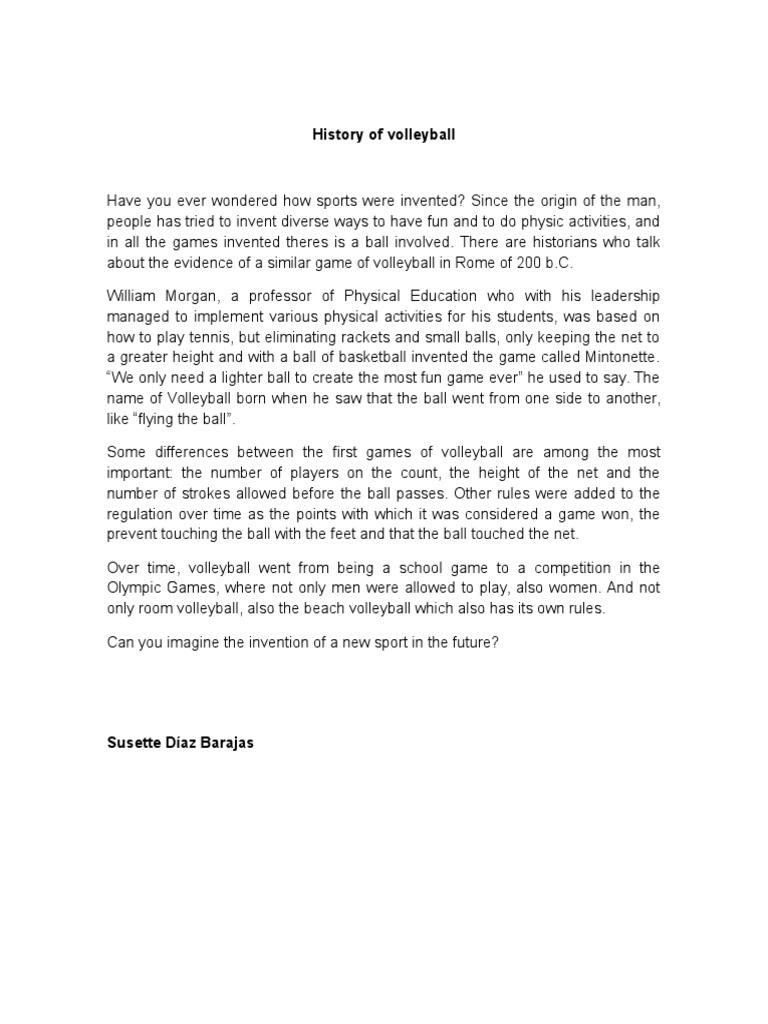 History of volleyball

Have you ever wondered how sports were invented? Since the origin of the man, people has tried to invent diverse ways to have fun and to do physic activities, and in all the games invented theres is a ball involved. There are historians who talk about the evidence of a similar game of volleyball in Rome of 200 b.C.

William Morgan, a professor of Physical Education who with his leadership managed to implement various physical activities for his students, was based on how to play tennis, but eliminating rackets and small balls, only keeping the net to a greater height and with a ball of basketball invented the game called Mintonette. “We only need a lighter ball to create the most fun game ever” he used to say. The name of Volleyball born when he saw that the ball went from one side to another, like “flying the ball”.

Some differences between the first games of volleyball are among the most important: the number of players on the count, the height of the net and the number of strokes allowed before the ball passes. Other rules were added to the regulation over time as the points with which it was considered a game won, the prevent touching the ball with the feet and that the ball touched the net.

Over time, volleyball went from being a school game to a competition in the Olympic Games, where not only men were allowed to play, also women. And not only room volleyball, also the beach volleyball which also has its own rules.

Can you imagine the invention of a new sport in the future?

Susette Díaz Barajas